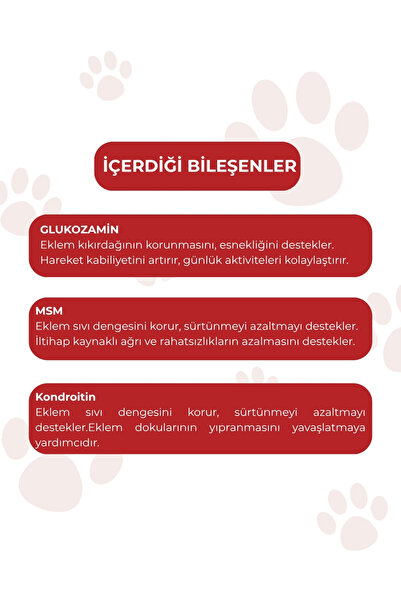 İÇERDİĞİ BİLEŞENLER

GLUKOZAMİN
Eklem kıkırdağının korunmasını, esnekliğini destekler. Hareket kabiliyetini artırır, günlük aktiviteleri kolaylaştırır.

MSM
Eklem sıvı dengesini korur, sürtünmeyi azaltmayı destekler. İltihap kaynaklı ağrı ve rahatsızlıkların azalmasını destekler.

Kondroitin
Eklem sıvı dengesini korur, sürtünmeyi azaltmayı destekler.Eklem dokularının yıpranmasını yavaşlatmaya yardımcıdır.